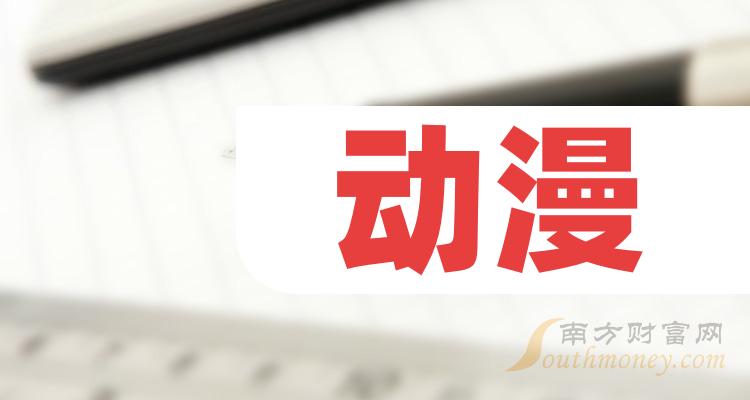 动漫

南方财富网
Southmoney.com